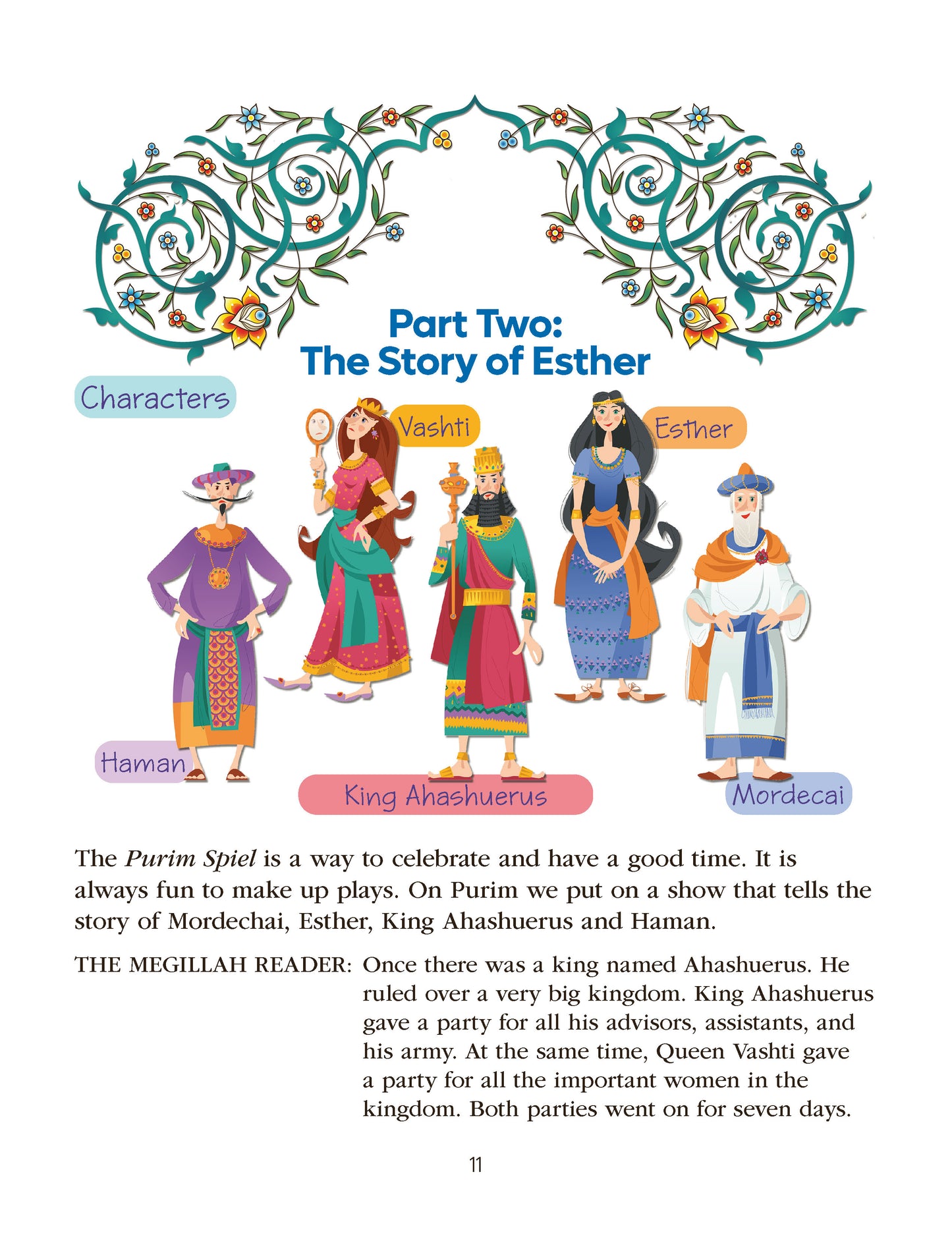 Part Two:
The Story of Esther

Characters

Vashti

Esther

Haman

King Ahashuerus

Mordecai

The Purim Spiel is a way to celebrate and have a good time. It is always fun to make up plays. On Purim we put on a show that tells the story of Mordechai, Esther, King Ahashuerus and Haman.

THE MEGILLAH READER: Once there was a king named Ahashuerus. He ruled over a very big kingdom. King Ahashuerus gave a party for all his advisors, assistants, and his army. At the same time, Queen Vashti gave a party for all the important women in the kingdom. Both parties went on for seven days.

11